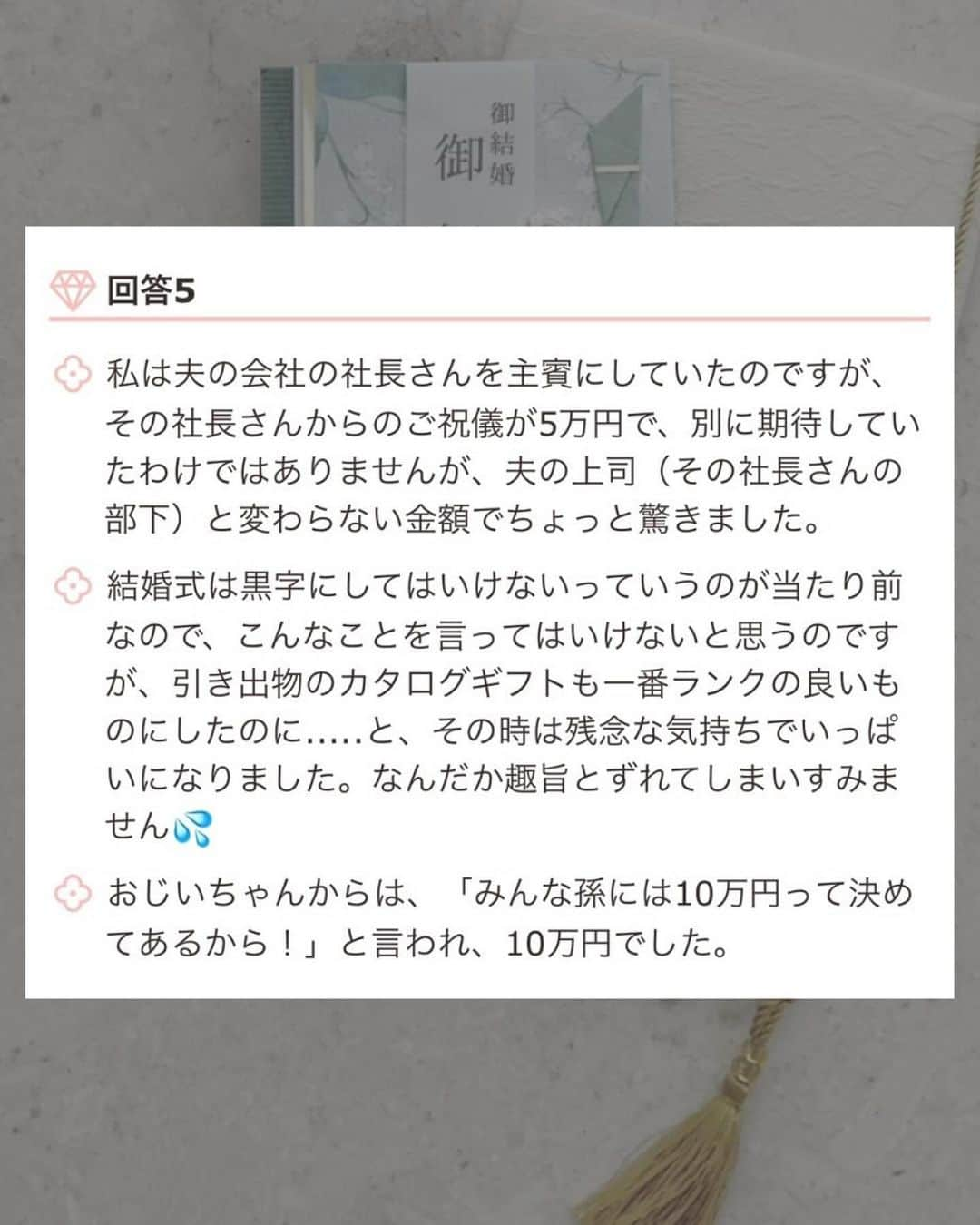 御結婚

御

回答5

私は夫の会社の社長さんを主賓にしていたのですが、その社長さんからのご祝儀が5万円で、別に期待していたわけではありませんが、夫の上司（その社長さんの部下）と変わらない金額でちょっと驚きました。

結婚式は黒字にしてはいけないっていうのが当たり前なので、こんなことを言ってはいけないと思うのですが、引き出物のカタログギフトも一番ランクの良いものにしたのに.....と、その時は残念な気持ちでいっぱいになりました。なんだか趣旨とずれてしまいすみません💦

おじいちゃんからは、「みんな孫には10万円って決めてあるから！」と言われ、10万円でした。